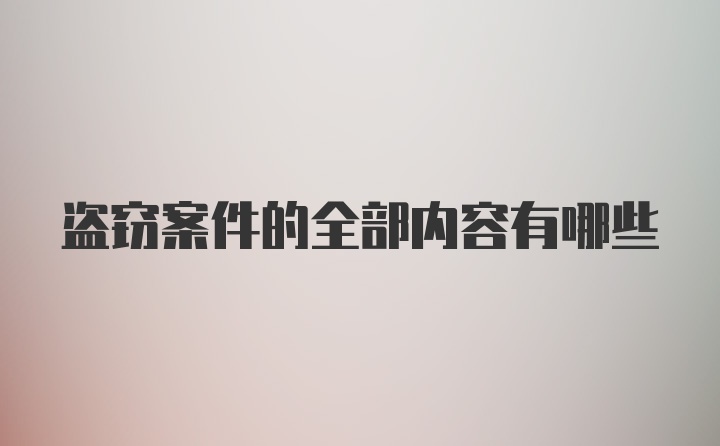 盗窃案件的全部内容有哪些